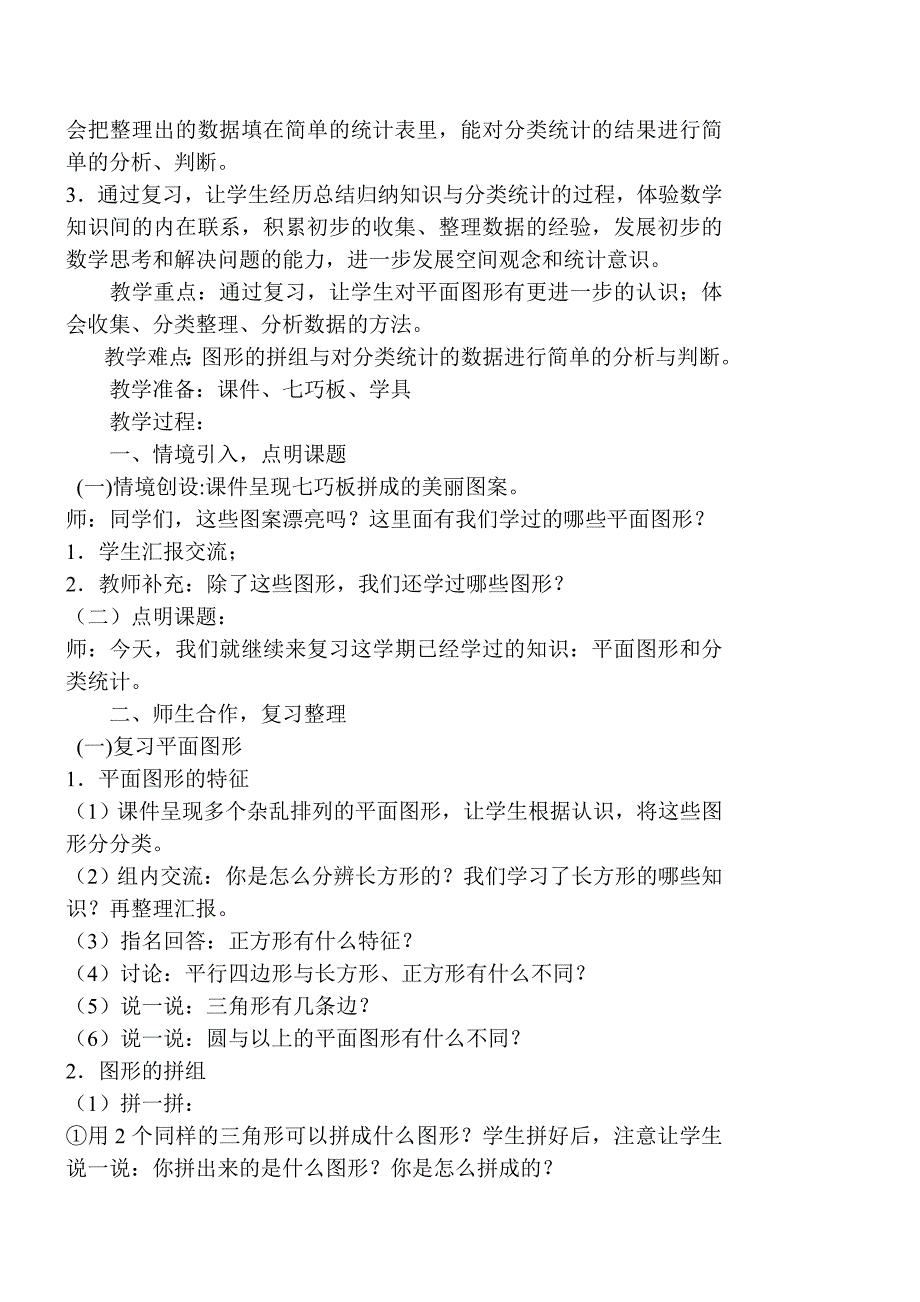 会把整理出的数据填在简单的统计表里，能对分类统计的结果进行简单的分析、判断。
3．通过复习，让学生经历总结归纳知识与分类统计的过程，体验数学知识间的内在联系，积累初步的收集、整理数据的经验，发展初步的数学思考和解决问题的能力，进一步发展空间观念和统计意识。

教学重点：通过复习，让学生对平面图形有更进一步的认识；体会收集、分类整理、分析数据的方法。

教学难点：图形的拼组与对分类统计的数据进行简单的分析与判断。

教学准备：课件、七巧板、学具

教学过程：

一、情境引入，点明课题

(一)情境创设:课件呈现七巧板拼成的美丽图案。
师：同学们，这些图案漂亮吗？这里面有我们学过的哪些平面图形？
1．学生汇报交流；
2．教师补充：除了这些图形，我们还学过哪些图形？
（二）点明课题：
师：今天，我们就继续来复习这学期已经学过的知识：平面图形和分类统计。

二、师生合作，复习整理

(一)复习平面图形
1．平面图形的特征
（1）课件呈现多个杂乱排列的平面图形，让学生根据认识，将这些图形分分类。
（2）组内交流：你是怎么分辨长方形的？我们学习了长方形的哪些知识？再整理汇报。
（3）指名回答：正方形有什么特征？
（4）讨论：平行四边形与长方形、正方形有什么不同？
（5）说一说：三角形有几条边？
（6）说一说：圆与以上的平面图形有什么不同？
2．图形的拼组
（1）拼一拼：
①用 2 个同样的三角形可以拼成什么图形？学生拼好后，注意让学生说一说：你拼出来的是什么图形？你是怎么拼成的？